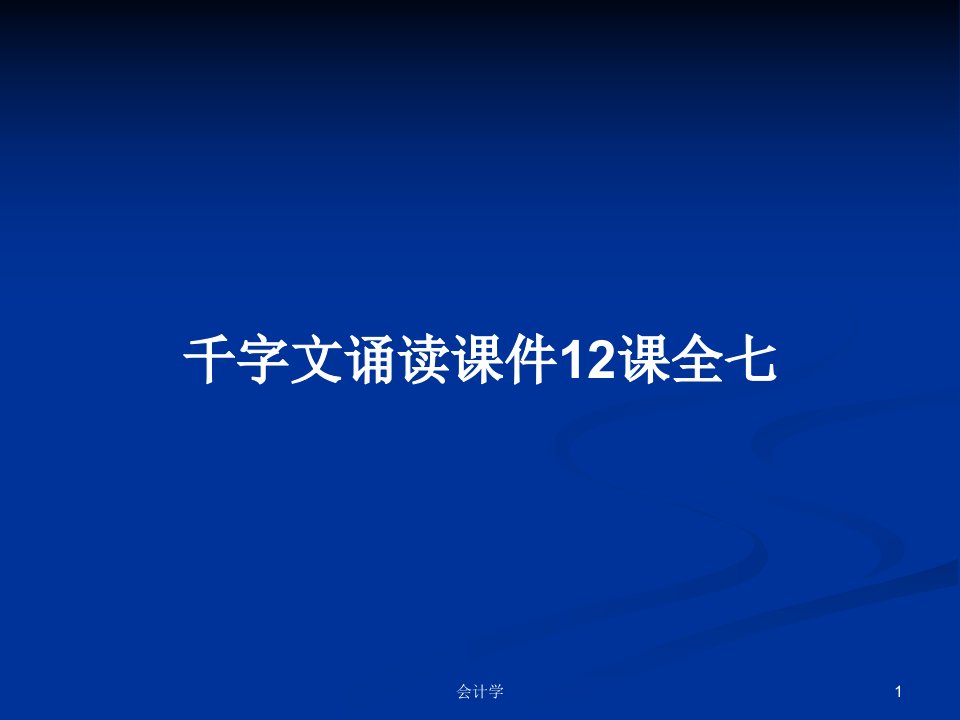 千字文诵读课件12课全七

会计学

1